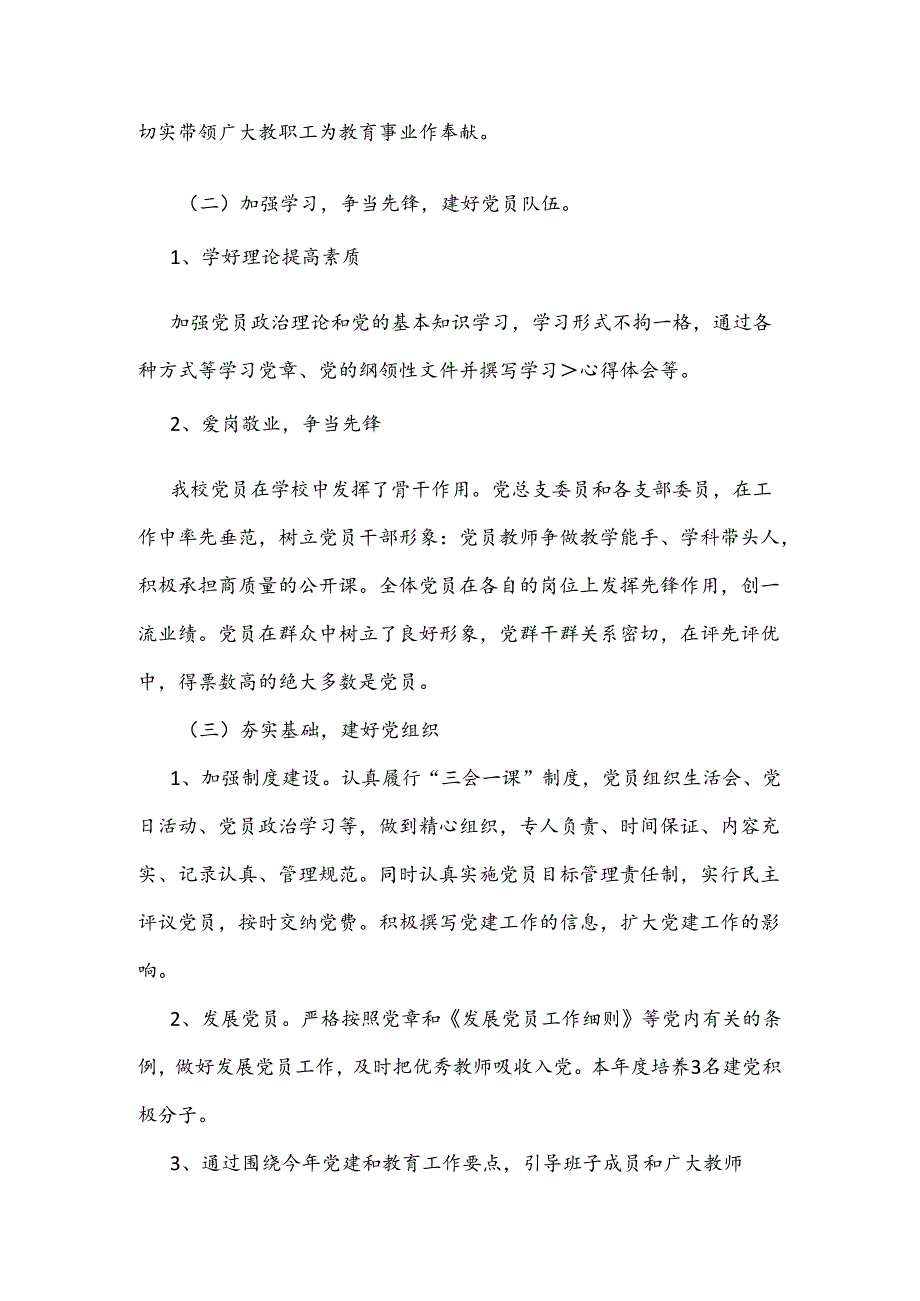 切实带领广大教职工为教育事业作奉献。

（二）加强学习，争当先锋，建好党员队伍。

1、学好理论提高素质

加强党员政治理论和党的基本知识学习，学习形式不拘一格，通过各种方式等学习党章、党的纲领性文件并撰写学习＞心得体会等。

2、爱岗敬业，争当先锋

我校党员在学校中发挥了骨干作用。党总支委员和各支部委员，在工作中率先垂范，树立党员干部形象：党员教师争做教学能手、学科带头人，积极承担商质量的公开课。全体党员在各自的岗位上发挥先锋作用，创一流业绩。党员在群众中树立了良好形象，党群干群关系密切，在评先评优中，得票数高的绝大多数是党员。

（三）夯实基础，建好党组织

1、加强制度建设。认真履行“三会一课”制度，党员组织生活会、党日活动、党员政治学习等，做到精心组织，专人负责、时间保证、内容充实、记录认真、管理规范。同时认真实施党员目标管理责任制，实行民主评议党员，按时交纳党费。积极撰写党建工作的信息，扩大党建工作的影响。

2、发展党员。严格按照党章和《发展党员工作细则》等党内有关的条例，做好发展党员工作，及时把优秀教师吸收入党。本年度培养3名建党积极分子。

3、通过围绕今年党建和教育工作要点，引导班子成员和广大教师